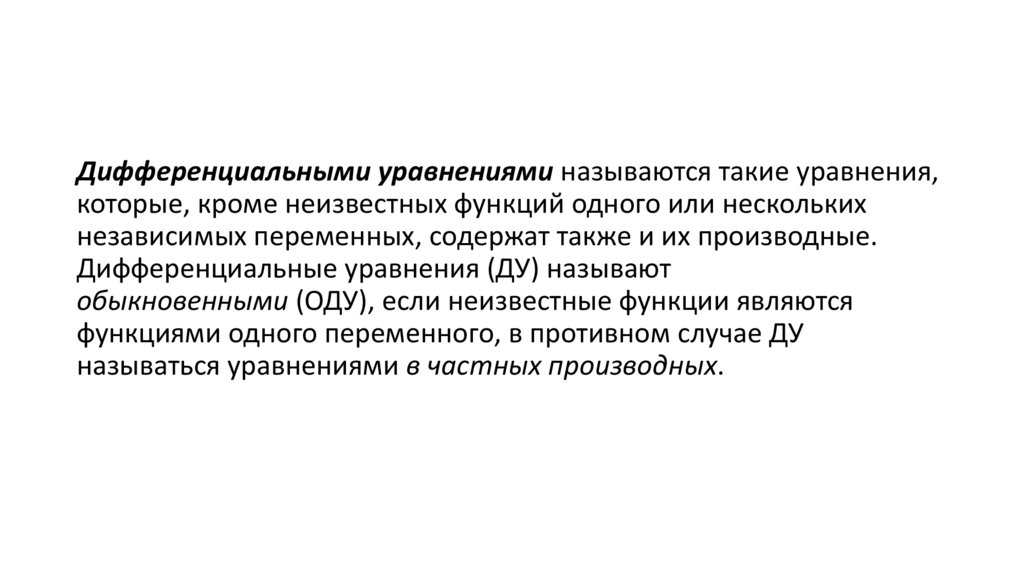 Дифференциальными уравнениями называются такие уравнения, которые, кроме неизвестных функций одного или нескольких независимых переменных, содержат также и их производные. Дифференциальные уравнения (ДУ) называют обыкновенными (ОДУ), если неизвестные функции являются функциями одного переменного, в противном случае ДУ называться уравнениями в частных производных.